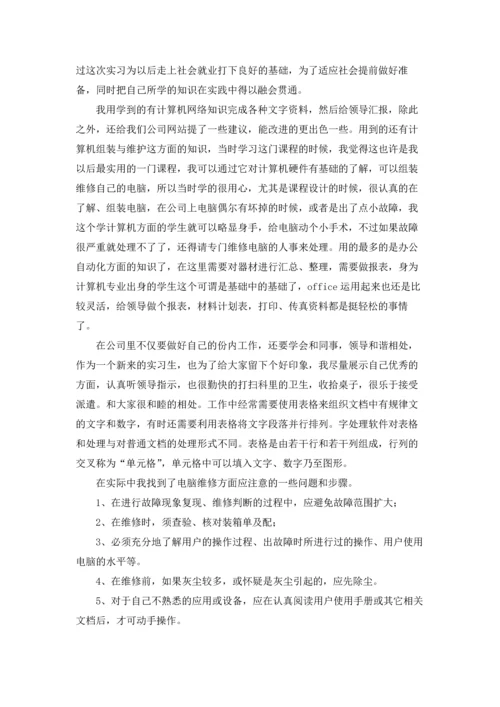 过这次实习为以后走上社会就业打下良好的基础，为了适应社会提前做好准备，同时把自己所学的知识在实践中得以融会贯通。

我用学到的有计算机网络知识完成各种文字资料，然后给领导汇报，除此之外，还给我们公司网站提了一些建议，能改进的更出色一些。用到的还有计算机组装与维护这方面的知识，当时学习这门课程的时候，我觉得这也许是我以后最实用的一门课程，我可以通过它对计算机硬件有基础的了解，可以组装维修自己的电脑，所以当时学的很用心，尤其是课程设计的时候，很认真的在了解、组装电脑，在公司上电脑偶尔有坏掉的时候，或者是出了点小故障，我这个学计算机方面的学生就可以略显身手，给电脑动个小手术，不过如果故障很严重就处理不了了，还得请专门维修电脑的人事来处理。用的最多的是办公自动化方面的知识了，在这里需要对器材进行汇总、整理，需要做报表，身为计算机专业出身的学生这个可谓是基础中的基础了，office运用起来也还是比较灵活，给领导做个报表，材料计划表，打印、传真资料都是挺轻松的事情了。

在公司里不仅要做好自己的份内工作，还要学会和同事，领导和谐相处，作为一个新来的实习生，也为了给大家留下个好印象，我尽量展示自己优秀的方面，认真听领导指示，也很勤快的打扫科里的卫生，收拾桌子，很乐于接受派遣。和大家很和睦的相处。工作中经常需要使用表格来组织文档中有规律文的文字和数字，有时还需要利用表格将文字段落并行排列。字处理软件对表格和处理与对普通文档的处理形式不同。表格是由若干行和若干列组成，行列的交叉称为“单元格”，单元格中可以填入文字、数字乃至图形。

在实际中我找到了电脑维修方面应注意的一些问题和步骤。

1、在进行故障现象复现、维修判断的过程中，应避免故障范围扩大；

2、在维修时，须查验、核对装箱单及配；

3、必须充分地了解用户的操作过程、出故障时所进行过的操作、用户使用电脑的水平等。

4、在维修前，如果灰尘较多，或怀疑是灰尘引起的，应先除尘。

5、对于自己不熟悉的应用或设备，应在认真阅读用户使用手册或其它相关文档后，才可动手操作。